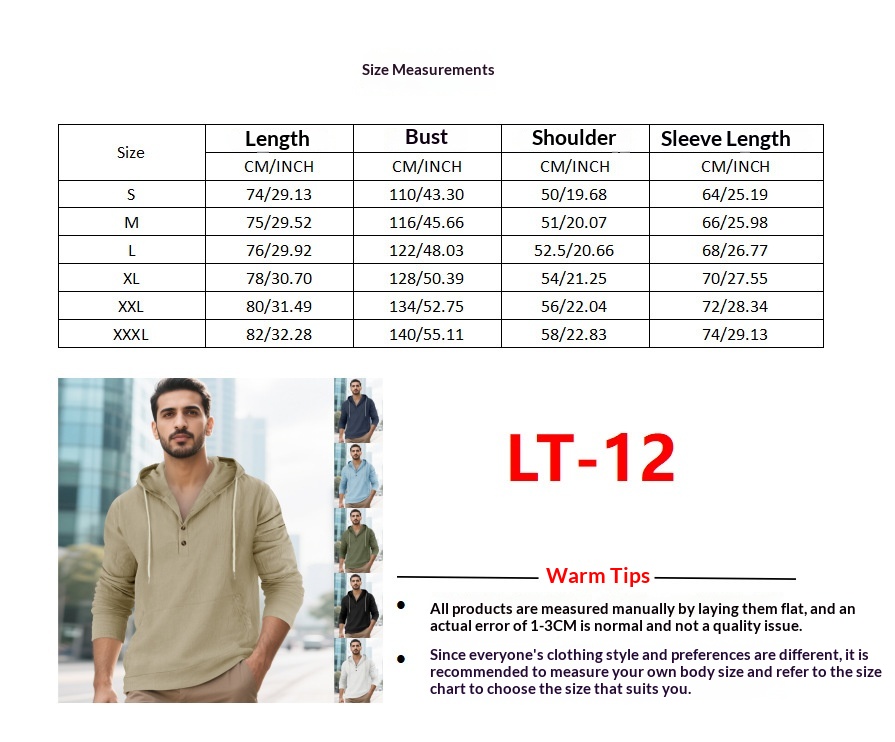 Size Measurements

| Size | Length | Bust | Shoulder | Sleeve Length |
|---|---|---|---|---|
| | CM/INCH | CM/INCH | CM/INCH | CM/INCH |
| S | 74/29.13 | 110/43.30 | 50/19.68 | 64/25.19 |
| M | 75/29.52 | 116/45.66 | 51/20.07 | 66/25.98 |
| L | 76/29.92 | 122/48.03 | 52.5/20.66 | 68/26.77 |
| XL | 78/30.70 | 128/50.39 | 54/21.25 | 70/27.55 |
| XXL | 80/31.49 | 134/52.75 | 56/22.04 | 72/28.34 |
| XXXL | 82/32.28 | 140/55.11 | 58/22.83 | 74/29.13 |

LT-12

Warm Tips

• All products are measured manually by laying them flat, and an actual error of 1-3CM is normal and not a quality issue.

• Since everyone's clothing style and preferences are different, it is recommended to measure your own body size and refer to the size chart to choose the size that suits you.